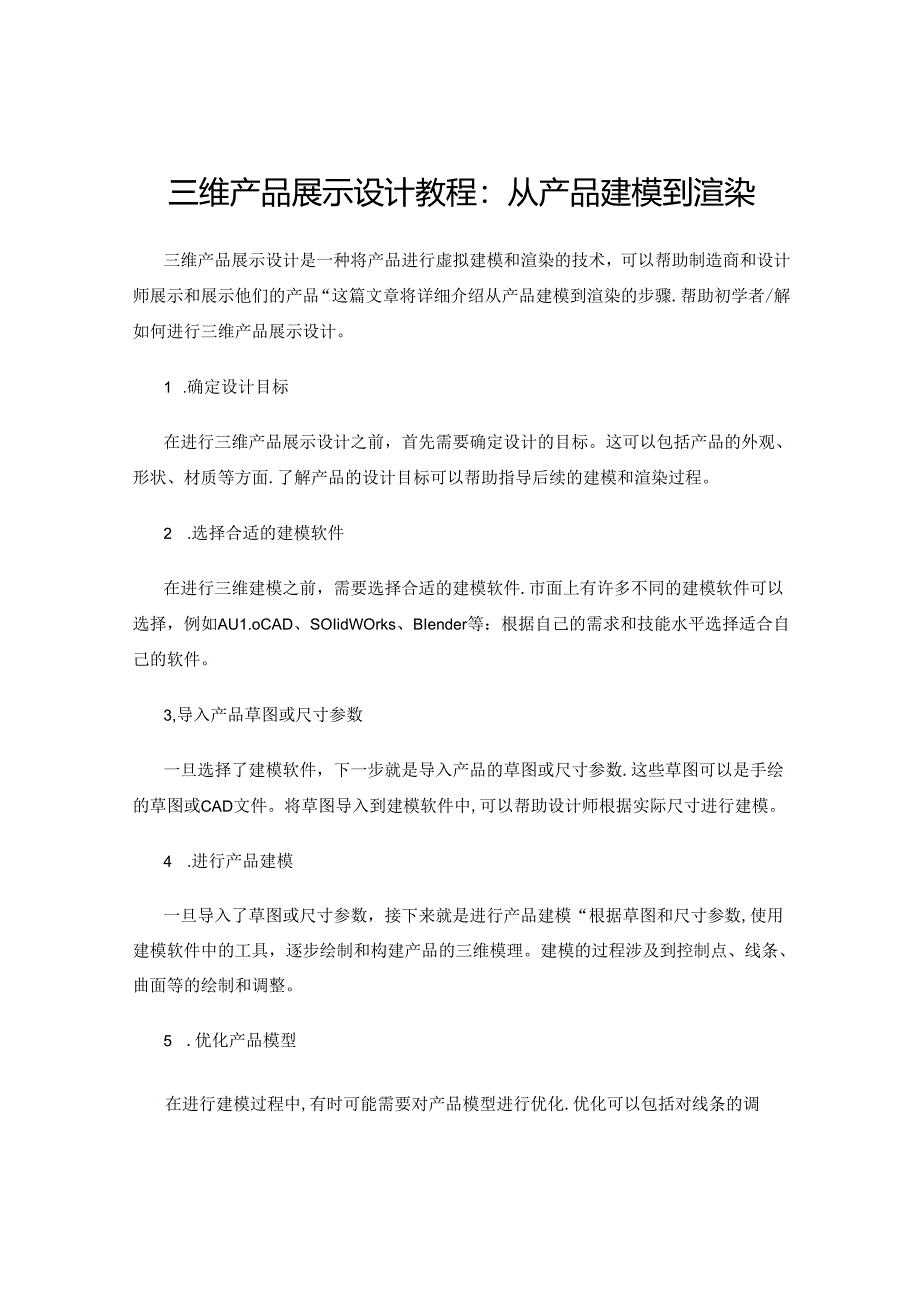 三维产品展示设计教程：从产品建模到渲染

三维产品展示设计是一种将产品进行虚拟建模和渲染的技术，可以帮助制造商和设计师展示和展示他们的产品“这篇文章将详细介绍从产品建模到渲染的步骤.帮助初学者/解如何进行三维产品展示设计。

1 .确定设计目标

在进行三维产品展示设计之前，首先需要确定设计的目标。这可以包括产品的外观、形状、材质等方面.了解产品的设计目标可以帮助指导后续的建模和渲染过程。

2 .选择合适的建模软件

在进行三维建模之前，需要选择合适的建模软件.市面上有许多不同的建模软件可以选择，例如AU1.oCAD、SOlidWOrks、Blender等：根据自己的需求和技能水平选择适合自己的软件。

3,导入产品草图或尺寸参数

一旦选择了建模软件，下一步就是导入产品的草图或尺寸参数.这些草图可以是手绘的草图或CAD文件。将草图导入到建模软件中,可以帮助设计师根据实际尺寸进行建模。

4 .进行产品建模

一旦导入了草图或尺寸参数，接下来就是进行产品建模“根据草图和尺寸参数,使用建模软件中的工具，逐步绘制和构建产品的三维模理。建模的过程涉及到控制点、线条、曲面等的绘制和调整。

5 .优化产品模型

在进行建模过程中,有时可能需要对产品模型进行优化.优化可以包括对线条的调